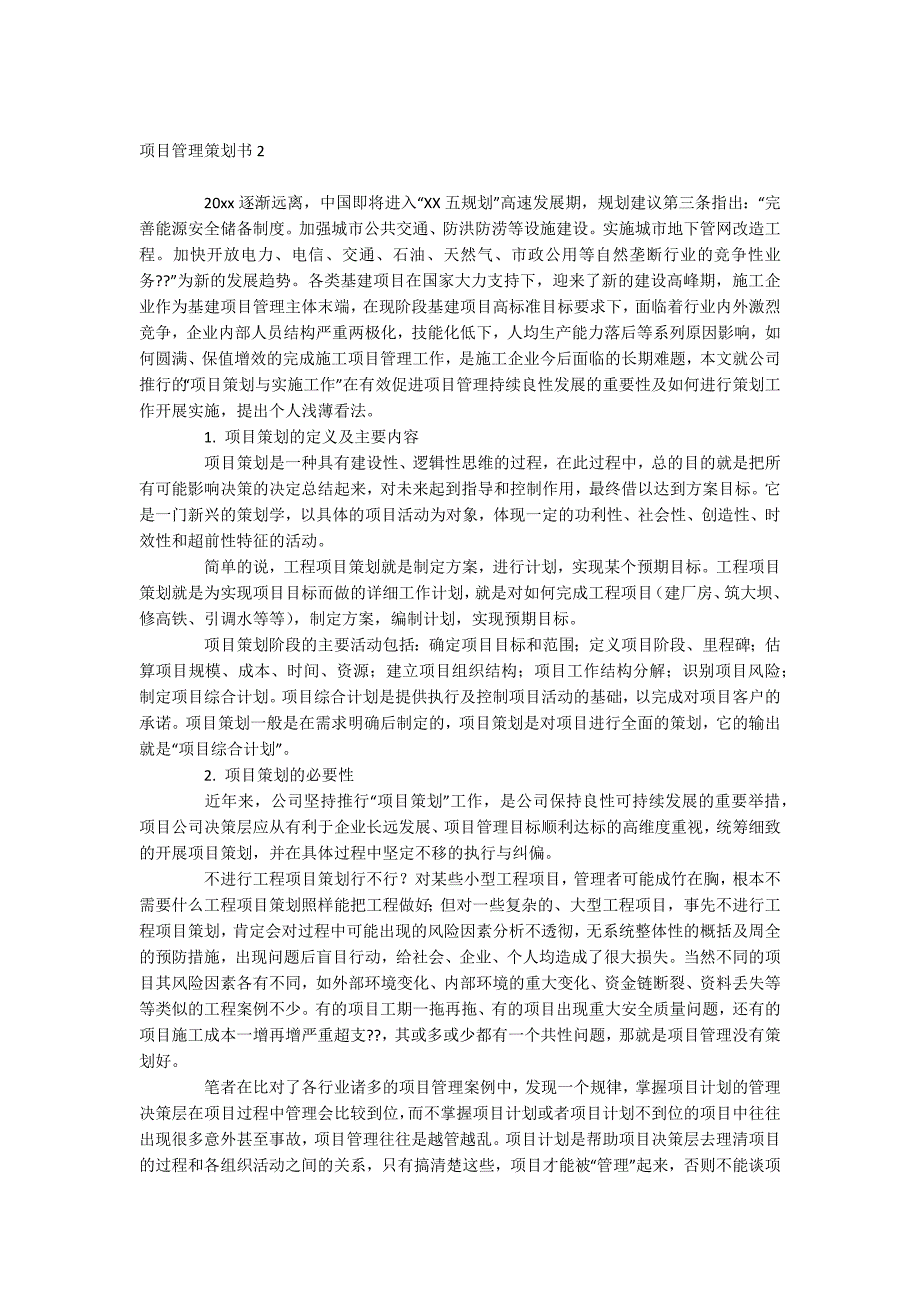 项目管理策划书 2

20xx 逐渐远离，中国即将进入“XX 五规划”高速发展期，规划建议第三条指出：“完善能源安全储备制度。加强城市公共交通、防洪防涝等设施建设。实施城市地下管网改造工程。加快开放电力、电信、交通、石油、天然气、市政公用等自然垄断行业的竞争性业务??”为新的发展趋势。各类基建项目在国家大力支持下，迎来了新的建设高峰期，施工企业作为基建项目管理主体末端，在现阶段基建项目高标准目标要求下，面临着行业内外激烈竞争，企业内部人员结构严重两极化，技能化低下，人均生产能力落后等系列原因影响，如何圆满、保值增效的完成施工项目管理工作，是施工企业今后面临的长期难题，本文就公司推行的“项目策划与实施工作”在有效促进项目管理持续良性发展的重要性及如何进行策划工作开展实施，提出个人浅薄看法。

1. 项目策划的定义及主要内容

项目策划是一种具有建设性、逻辑性思维的过程，在此过程中，总的目的就是把所有可能影响决策的决定总结起来，对未来起到指导和控制作用，最终借以达到方案目标。它是一门新兴的策划学，以具体的项目活动为对象，体现一定的功利性、社会性、创造性、时效性和超前性特征的活动。

简单的说，工程项目策划就是制定方案，进行计划，实现某个预期目标。工程项目策划就是为实现项目目标而做的详细工作计划，就是对如何完成工程项目（建厂房、筑大坝、修高铁、引调水等等），制定方案，编制计划，实现预期目标。

项目策划阶段的主要活动包括：确定项目目标和范围；定义项目阶段、里程碑；估算项目规模、成本、时间、资源；建立项目组织结构；项目工作结构分解；识别项目风险；制定项目综合计划。项目综合计划是提供执行及控制项目活动的基础，以完成对项目客户的承诺。项目策划一般是在需求明确后制定的，项目策划是对项目进行全面的策划，它的输出就是“项目综合计划”。

2. 项目策划的必要性

近年来，公司坚持推行“项目策划”工作，是公司保持良性可持续发展的重要举措，项目公司决策层应从有利于企业长远发展、项目管理目标顺利达标的高维度重视，统筹细致的开展项目策划，并在具体过程中坚定不移的执行与纠偏。

不进行工程项目策划行不行？对某些小型工程项目，管理者可能成竹在胸，根本不需要什么工程项目策划照样能把工程做好；但对一些复杂的、大型工程项目，事先不进行工程项目策划，肯定会对过程中可能出现的风险因素分析不透彻，无系统整体性的概括及周全的预防措施，出现问题后盲目行动，给社会、企业、个人均造成了很大损失。当然不同的项目其风险因素各有不同，如外部环境变化、内部环境的重大变化、资金链断裂、资料丢失等等类似的工程案例不少。有的项目工期一拖再拖、有的项目出现重大安全质量问题，还有的项目施工成本一增再增严重超支??，其或多或少都有一个共性问题，那就是项目管理没有策划好。

笔者在比对了各行业诸多的项目管理案例中，发现一个规律，掌握项目计划的管理决策层在项目过程中管理会比较到位，而不掌握项目计划或者项目计划不到位的项目中往往出现很多意外甚至事故，项目管理往往是越管越乱。项目计划是帮助项目决策层去理清项目的过程和各组织活动之间的关系，只有搞清楚这些，项目才能被“管理”起来，否则不能谈项